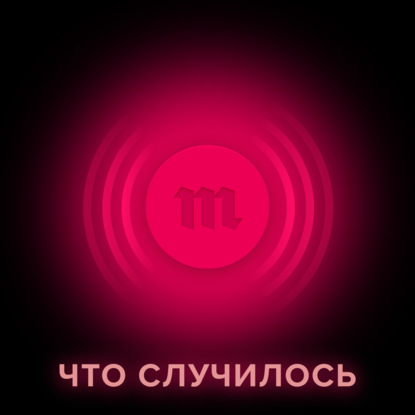 m

ЧТО СЛУЧИЛОСЬ